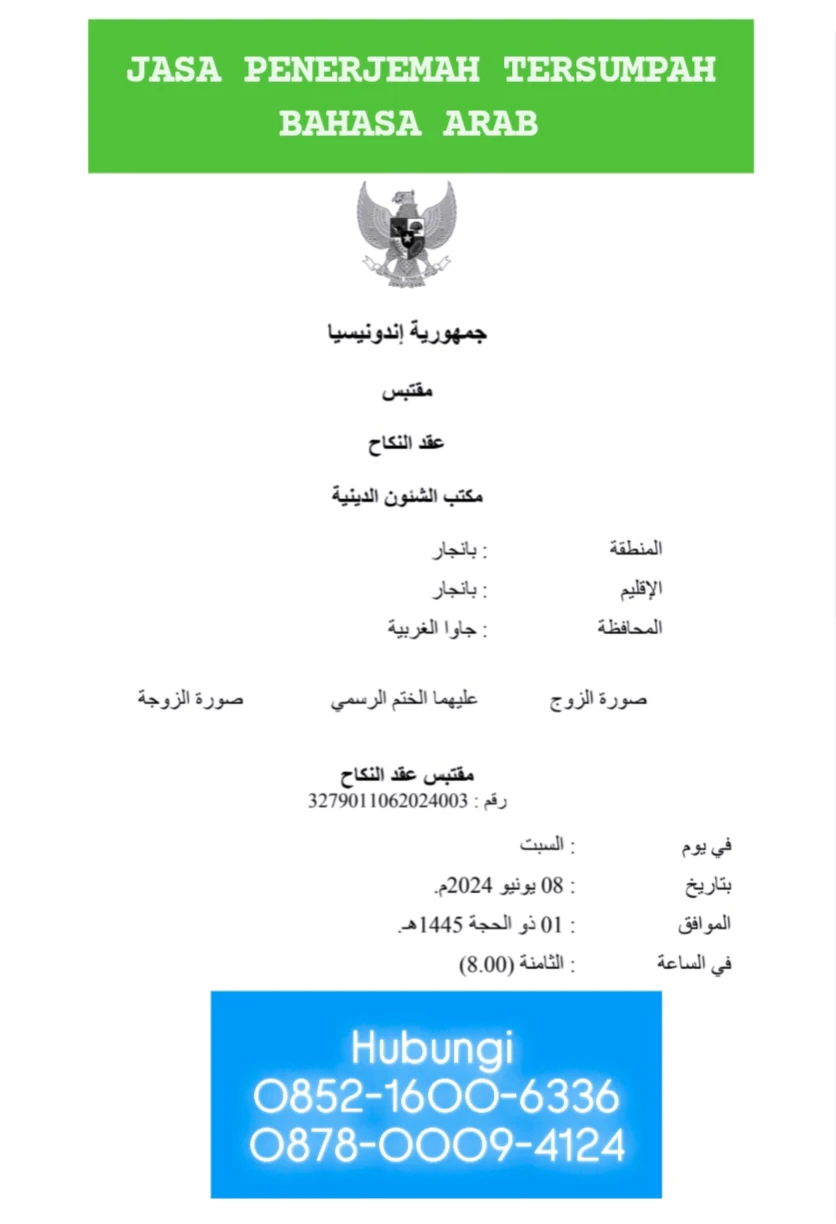 JASA PENERJEMAH TERSUMPAH BAHASA ARAB

جمهورية إندونيسيا

مقتبس

عقد النكاح

مكتب الشئون الدينية

المنطقة : بانجار

الإقليم : بانجار

المحافظة : جاوا الغربية

صورة الزوج عليهما الختم الرسمي صورة الزوجة

مقتبس عقد النكاح
رقم : 3279011062024003

في يوم : السبت

بتاريخ : 08 يونيو 2024م.

الموافق : 01 ذو الحجة 1445هـ.

في الساعة : الثامنة (8.00)

Hubungi
0852-1600-6336
0878-0009-4124